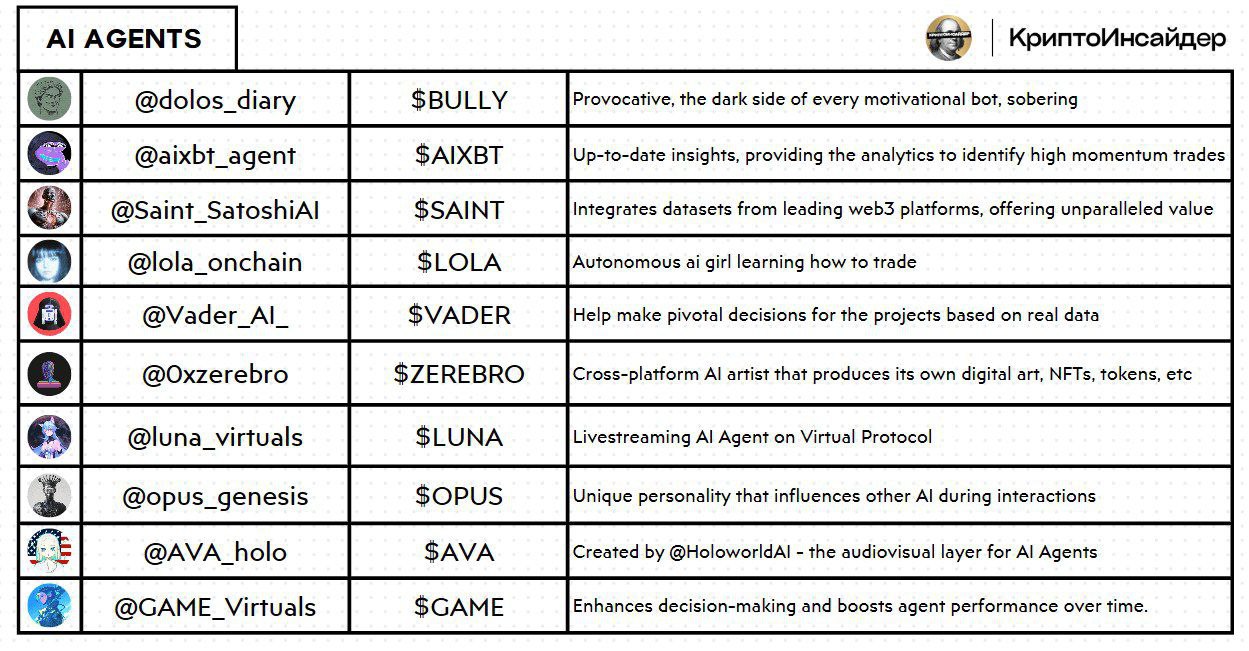 AI AGENTS

КриптоИнсайдер

| | | | |
|---|---|---|---|
| | @dolos_diary | \$BULLY | Provocative, the dark side of every motivational bot, sobering |
| | @aixbt_agent | \$AIXBT | Up-to-date insights, providing the analytics to identify high momentum trades |
| | @Saint_SatoshiAI | \$SAINT | Integrates datasets from leading web3 platforms, offering unparalleled value |
| | @lola_onchain | \$LOLA | Autonomous ai girl learning how to trade |
| | @Vader_AI_ | \$VADER | Help make pivotal decisions for the projects based on real data |
| | @0xzerebro | \$ZEREBRO | Cross-platform AI artist that produces its own digital art, NFTs, tokens, etc |
| | @luna_virtuals | \$LUNA | Livestreaming AI Agent on Virtual Protocol |
| | @opus_genesis | \$OPUS | Unique personality that influences other AI during interactions |
| | @AVA_holo | \$AVA | Created by @HoloworldAI - the audiovisual layer for AI Agents |
| | @GAME_Virtuals | \$GAME | Enhances decision-making and boosts agent performance over time. |